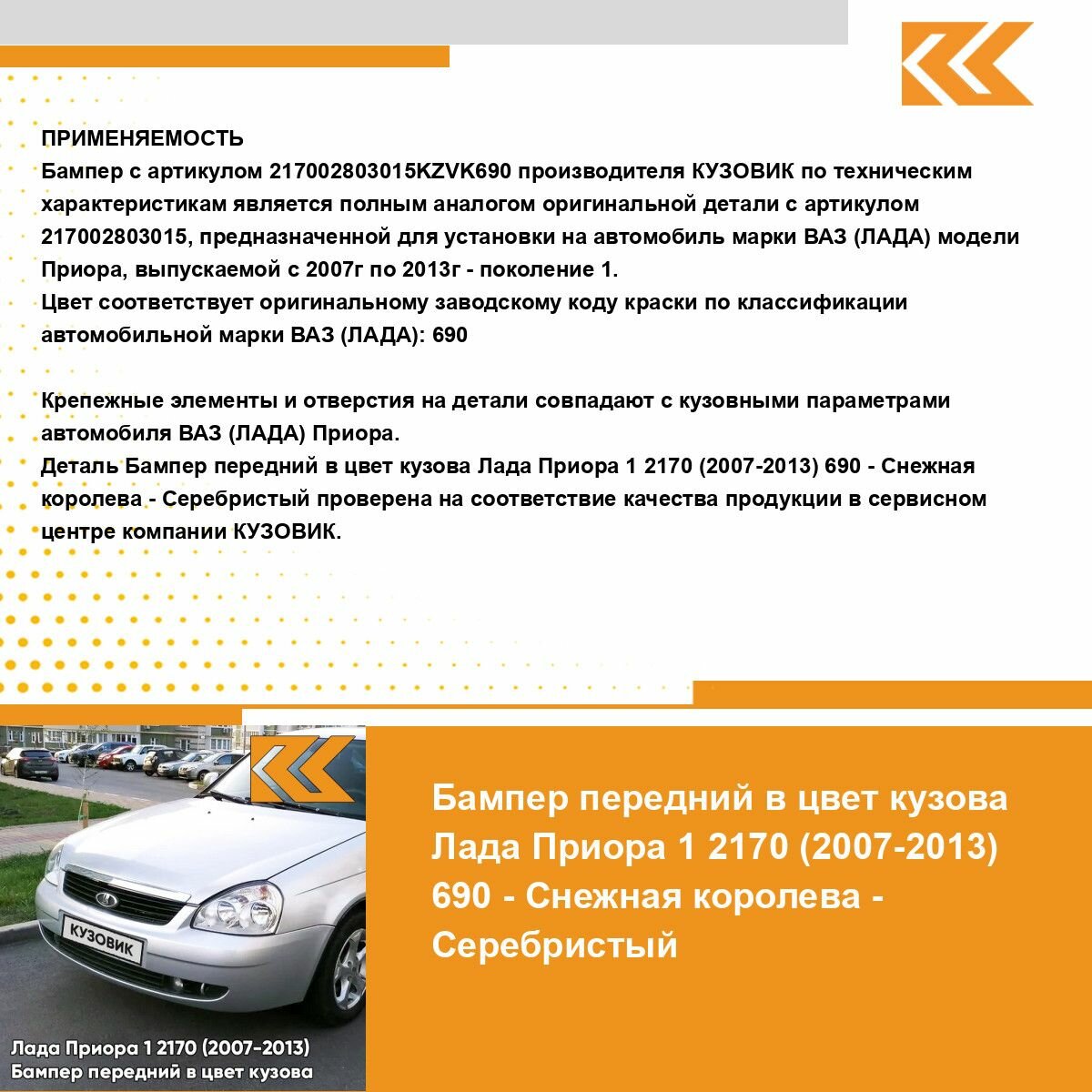 ПРИМЕНЯЕМОСТЬ
Бампер с артикулом 217002803015KZVK690 производителя КУЗОВИК по техническим характеристикам является полным аналогом оригинальной детали с артикулом 217002803015, предназначенной для установки на автомобиль марки ВАЗ (ЛАДА) модели Приора, выпускаемой с 2007г по 2013г - поколение 1.
Цвет соответствует оригинальному заводскому коду краски по классификации автомобильной марки ВАЗ (ЛАДА): 690

Крепежные элементы и отверстия на детали совпадают с кузовными параметрами автомобиля ВАЗ (ЛАДА) Приора.
Деталь Бампер передний в цвет кузова Лада Приора 1 2170 (2007-2013) 690 - Снежная королева - Серебристый проверена на соответствие качества продукции в сервисном центре компании КУЗОВИК.

КУЗОВИК

Лада Приора 1 2170 (2007-2013)
Бампер передний в цвет кузова

Бампер передний в цвет кузова Лада Приора 1 2170 (2007-2013) 690 - Снежная королева - Серебристый